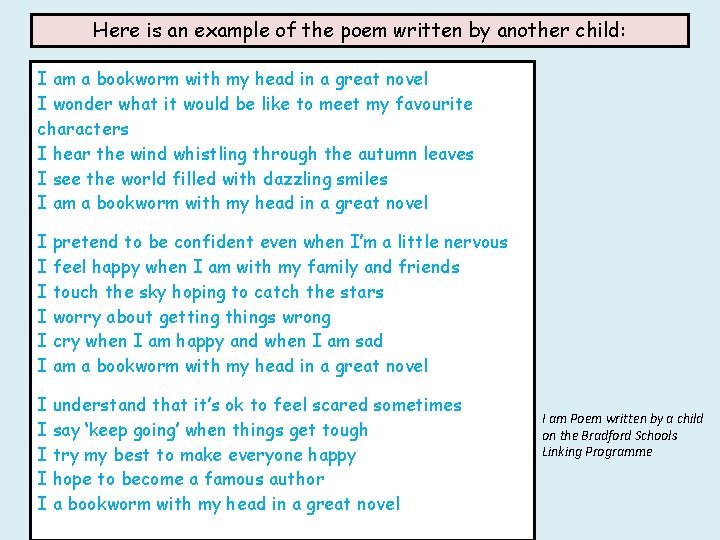 Here is an example of the poem written by another child:

I am a bookworm with my head in a great novel
I wonder what it would be like to meet my favourite characters
I hear the wind whistling through the autumn leaves
I see the world filled with dazzling smiles
I am a bookworm with my head in a great novel

I pretend to be confident even when I'm a little nervous
I feel happy when I am with my family and friends
I touch the sky hoping to catch the stars
I worry about getting things wrong
I cry when I am happy and when I am sad
I am a bookworm with my head in a great novel

I understand that it's ok to feel scared sometimes
I say 'keep going' when things get tough
I try my best to make everyone happy
I hope to become a famous author
I a bookworm with my head in a great novel

I am Poem written by a child on the Bradford Schools Linking Programme